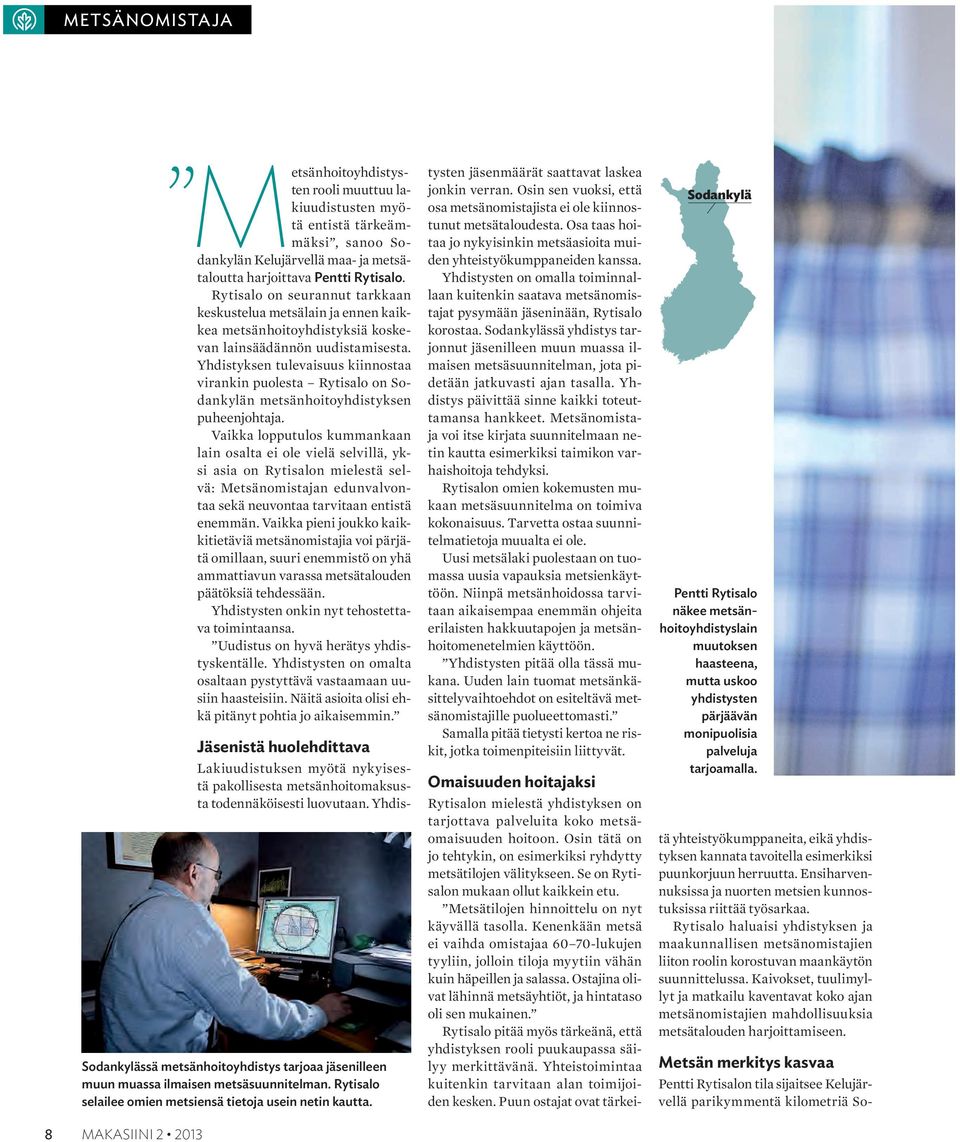 METSÄNOMISTAJA

”Metsänhoitoyhdistysten rooli muuttuu lakiuudistusten myötä entistä tärkeämmäksi”, sanoo Sodankylän Kelujärvellä maa- ja metsätaloutta harjoittava Pentti Rytisalo.

Rytisalo on seurannut tarkkaan keskustelua metsälain ja ennen kaikkea metsänhoitoyhdistyksiä koskevan lainsäädännön uudistamisesta. Yhdistyksen tulevaisuus kiinnostaa virankin puolesta – Rytisalo on Sodankylän metsänhoitoyhdistyksen puheenjohtaja.

Vaikka lopputulos kummankaan lain osalta ei ole vielä selvillä, yksi asia on Rytisalon mielestä selvä: Metsänomistajan edunvalvontaa sekä neuvontaa tarvitaan entistä enemmän. Vaikka pieni joukko kaikkitietäviä metsänomistajia voi pärjätä omillaan, suuri enemmistö on yhä ammattiavun varassa metsätalouden päätöksiä tehdessään.

Yhdistysten onkin nyt tehostettava toimintaansa.

”Uudistus on hyvä herätys yhdistyskentälle. Yhdistysten on omalta osaltaan pystyttävä vastaamaan uusiin haasteisiin. Näitä asioita olisi ehkä pitänyt pohtia jo aikaisemmin.”

Jäsenistä huolehdittava

Lakiuudistuksen myötä nykyisestä pakollisesta metsänhoitomaksusta todennäköisesti luovutaan. Yhdistysten jäsenmäärät saattavat laskea jonkin verran. Osin sen vuoksi, että osa metsänomistajista ei ole kiinnostunut metsätaloudesta. Osa taas hoitaa jo nykyisinkin metsäasioita muiden yhteistyökumppaneiden kanssa.

Yhdistysten on omalla toiminnallaan kuitenkin saatava metsänomistajat pysymään jäseninään, Rytisalo korostaa. Sodankylässä yhdistys tarjonnut jäsenilleen muun muassa ilmaisen metsäsuunnitelman, jota pidetään jatkuvasti ajan tasalla. Yhdistys päivittää sinne kaikki toteuttamansa hankkeet. Metsänomistaja voi itse kirjata suunnitelmaan netin kautta esimerkiksi taimikon varhaishoitoja tehdyksi.

Rytisalon omien kokemusten mukaan metsäsuunnitelma on toimiva kokonaisuus. Tarvetta ostaa suunnitelmatietoja muualta ei ole.

Uusi metsälaki puolestaan on tuomassa uusia vapauksia metsienkäyttöön. Niinpä metsänhoidossa tarvitaan aikaisempaa enemmän ohjeita erilaisten hakkuutapojen ja metsänhoitomenetelmien käyttöön.

”Yhdistysten pitää olla tässä mukana. Uuden lain tuomat metsänkäsittelyvaihtoehdot on esiteltävä metsänomistajille puolueettomasti.”

Samalla pitää tietysti kertoa ne riskit, jotka toimenpiteisiin liittyvät.

Omaisuuden hoitajaksi

Rytisalon mielestä yhdistyksen on tarjottava palveluita koko metsäomaisuuden hoitoon. Osin tätä on jo tehtykin, on esimerkiksi ryhdytty metsätilojen välitykseen. Se on Rytisalon mukaan ollut kaikkein etu.

”Metsätilojen hinnoittelu on nyt käyvällä tasolla. Kenenkään metsä ei vaihda omistajaa 60–70-lukujen tyyliin, jolloin tiloja myytiin vähän kuin häpeillen ja salassa. Ostajina olivat lähinnä metsäyhtiöt, ja hintataso oli sen mukainen.”

Rytisalo pitää myös tärkeänä, että yhdistyksen rooli puukaupassa säilyy merkittävänä. Yhteistoimintaa kuitenkin tarvitaan alan toimijoiden kesken. Puun ostajat ovat tärkeitä yhteistyökumppaneita, eikä yhdistyksen kannata tavoitella esimerkiksi puunkorjuun herruutta. Ensiharvennuksissa ja nuorten metsien kunnostuksissa riittää työsarkaa.

Rytisalo haluaisi yhdistyksen ja maakunnallisen metsänomistajien liiton roolin korostuvan maankäytön suunnittelussa. Kaivokset, tuulimyllyt ja matkailu kaventavat koko ajan metsänomistajien mahdollisuuksia metsätalouden harjoittamiseen.

Metsän merkitys kasvaa

Pentti Rytisalon tila sijaitsee Kelujärvellä parikymmentä kilometriä So-

Sodankylä

Pentti Rytisalo näkee metsänhoitoyhdistyslain muutoksen haasteena, mutta uskoo yhdistysten pärjäävän monipuolisia palveluja tarjoamalla.

Sodankylässä metsänhoitoyhdistys tarjoaa jäsenilleen muun muassa ilmaisen metsäsuunnitelman. Rytisalo selailee omien metsiensä tietoja usein netin kautta.

8 MAKASIINI 2 • 2013